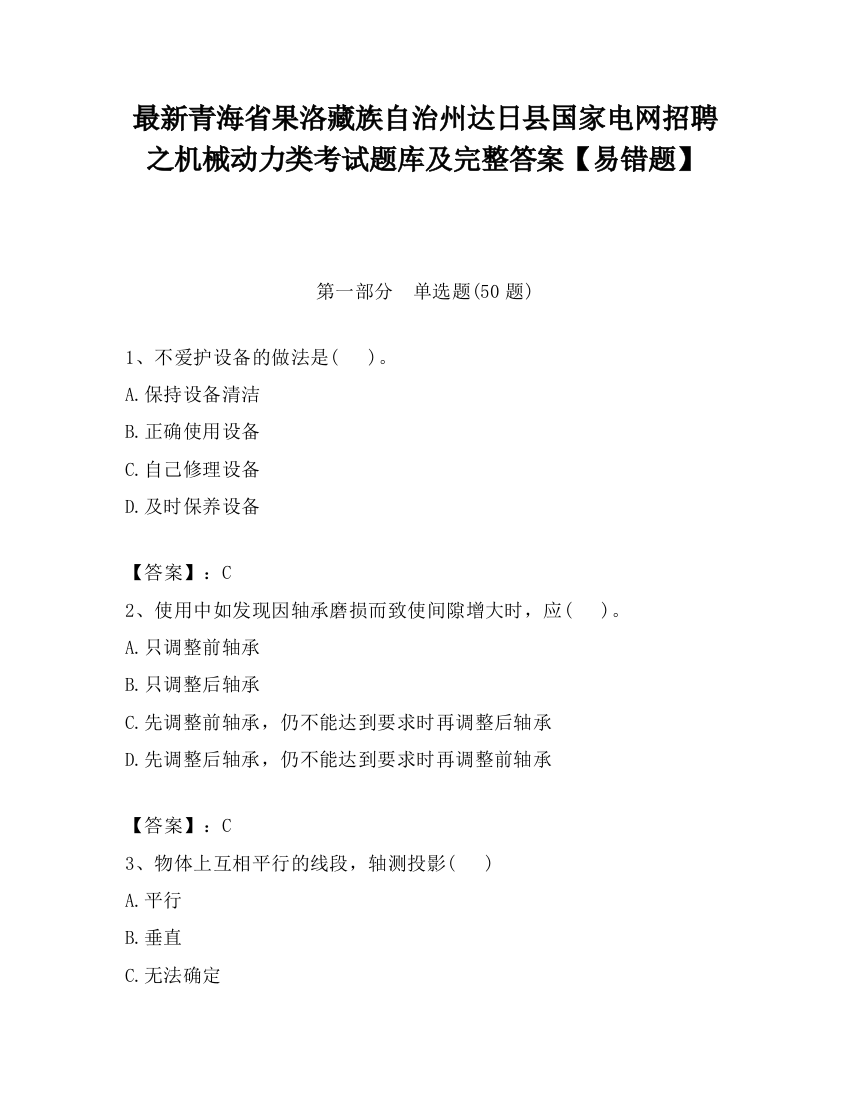 最新青海省果洛藏族自治州达日县国家电网招聘之机械动力类考试题库及完整答案【易错题】

第一部分　单选题(50 题)

1、不爱护设备的做法是(　　)。

A.保持设备清洁

B.正确使用设备

C.自己修理设备

D.及时保养设备

【答案】：C

2、使用中如发现因轴承磨损而致使间隙增大时，应(　　)。

A.只调整前轴承

B.只调整后轴承

C.先调整前轴承，仍不能达到要求时再调整后轴承

D.先调整后轴承，仍不能达到要求时再调整前轴承

【答案】：C

3、物体上互相平行的线段，轴测投影(　　)

A.平行

B.垂直

C.无法确定